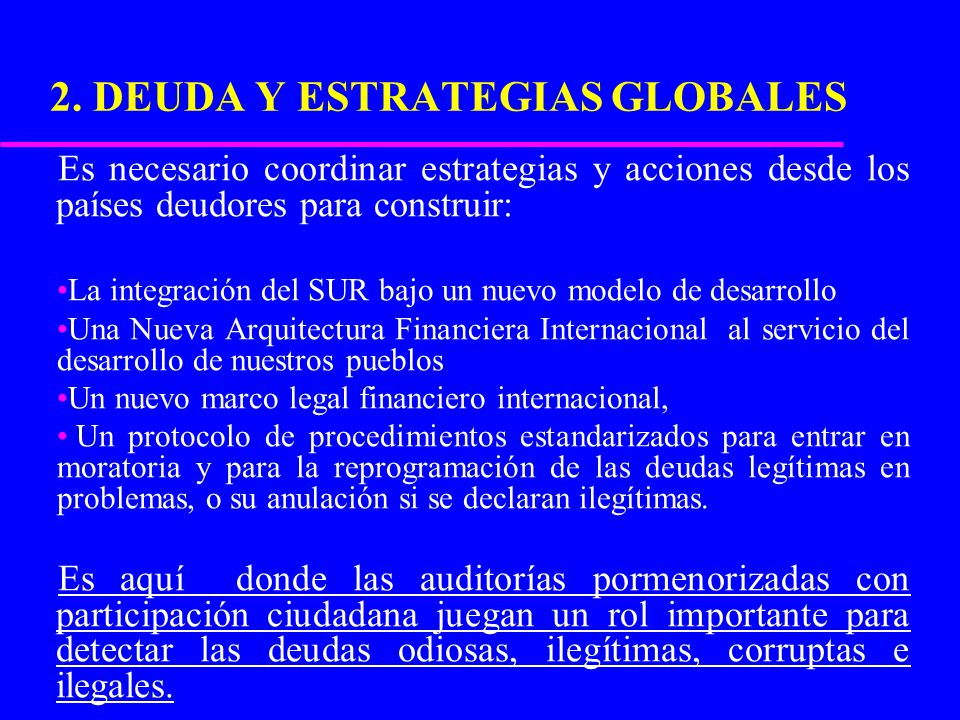 2. DEUDA Y ESTRATEGIAS GLOBALES

Es necesario coordinar estrategias y acciones desde los países deudores para construir:

•La integración del SUR bajo un nuevo modelo de desarrollo
•Una Nueva Arquitectura Financiera Internacional al servicio del desarrollo de nuestros pueblos
•Un nuevo marco legal financiero internacional,
• Un protocolo de procedimientos estandarizados para entrar en moratoria y para la reprogramación de las deudas legítimas en problemas, o su anulación si se declaran ilegítimas.

Es aquí donde las auditorías pormenorizadas con participación ciudadana juegan un rol importante para detectar las deudas odiosas, ilegítimas, corruptas e ilegales.